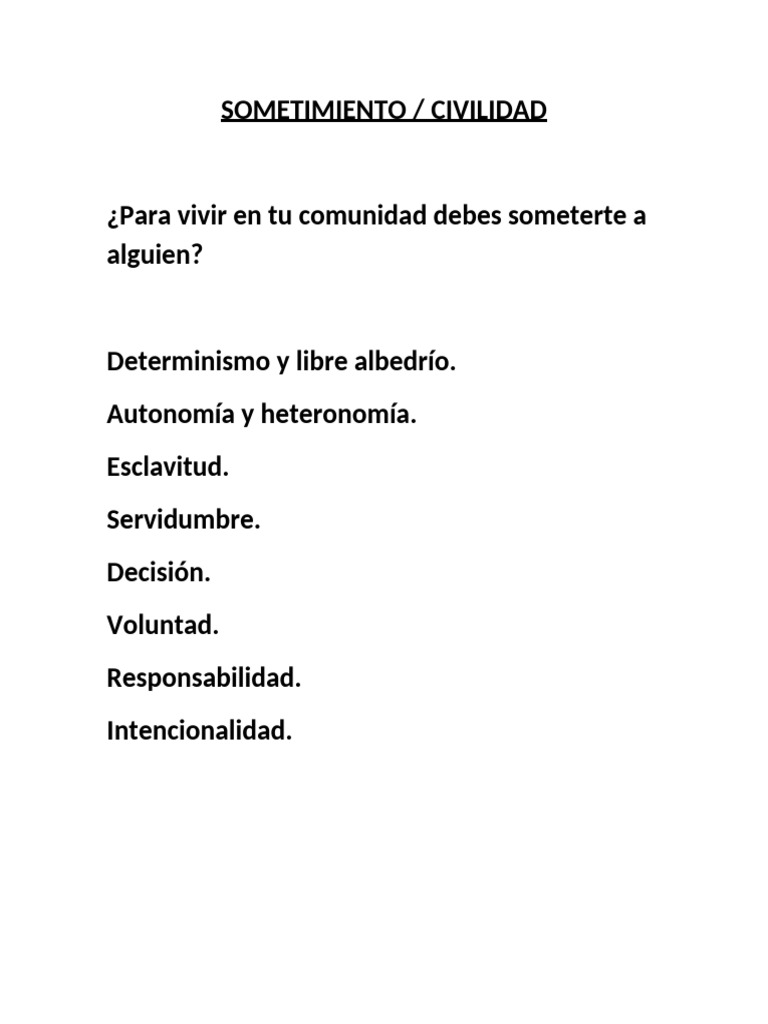 SOMETIMIENTO / CIVILIDAD

¿Para vivir en tu comunidad debes someterte a alguien?

Determinismo y libre albedrío.

Autonomía y heteronomía.

Esclavitud.

Servidumbre.

Decisión.

Voluntad.

Responsabilidad.

Intencionalidad.